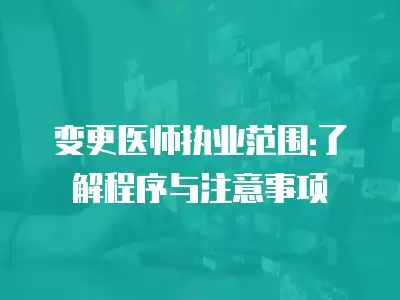 变更医师执业范围:了解程序与注意事项